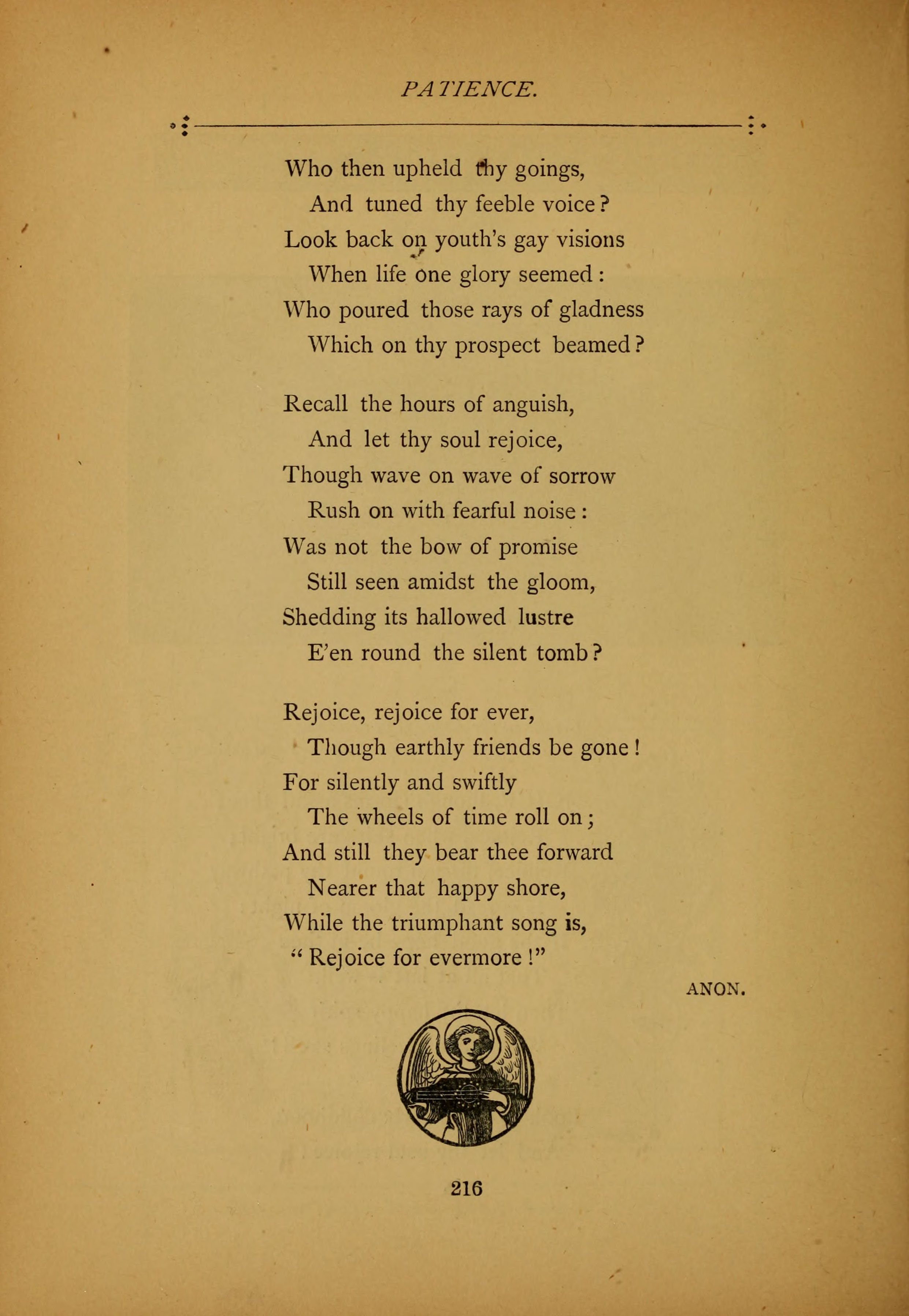 PATIENCE.

Who then upheld thy goings,
And tuned thy feeble voice?
Look back on youth's gay visions
When life one glory seemed:
Who poured those rays of gladness
Which on thy prospect beamed?

Recall the hours of anguish,
And let thy soul rejoice,
Though wave on wave of sorrow
Rush on with fearful noise:
Was not the bow of promise
Still seen amidst the gloom,
Shedding its hallowed lustre
E'en round the silent tomb?

Rejoice, rejoice for ever,
Though earthly friends be gone!
For silently and swiftly
The wheels of time roll on;
And still they bear thee forward
Nearer that happy shore,
While the triumphant song is,
"Rejoice for evermore!"

ANON.

216